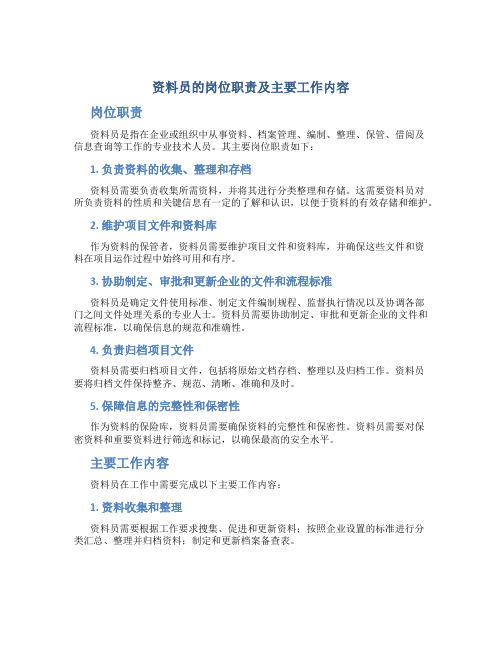 资料员的岗位职责及主要工作内容

岗位职责

资料员是指在企业或组织中从事资料、档案管理、编制、整理、保管、借阅及信息查询等工作的专业技术人员。其主要岗位职责如下：

1. 负责资料的收集、整理和存档

资料员需要负责收集所需资料，并将其进行分类整理和存储。这需要资料员对所负责资料的性质和关键信息有一定的了解和认识，以便于资料的有效存储和维护。

2. 维护项目文件和资料库

作为资料的保管者，资料员需要维护项目文件和资料库，并确保这些文件和资料在项目运作过程中始终可用和有序。

3. 协助制定、审批和更新企业的文件和流程标准

资料员是确定文件使用标准、制定文件编制规程、监督执行情况以及协调各部门之间文件处理关系的专业人士。资料员需要协助制定、审批和更新企业的文件和流程标准，以确保信息的规范和准确性。

4. 负责归档项目文件

资料员需要归档项目文件，包括将原始文档存档、整理以及归档工作。资料员要将归档文件保持整齐、规范、清晰、准确和及时。

5. 保障信息的完整性和保密性

作为资料的保险库，资料员需要确保资料的完整性和保密性。资料员需要对保密资料和重要资料进行筛选和标记，以确保最高的安全水平。

主要工作内容

资料员在工作中需要完成以下主要工作内容：

1. 资料收集和整理

资料员需要根据工作要求搜集、促进和更新资料；按照企业设置的标准进行分类汇总、整理并归档资料；制定和更新档案备查表。